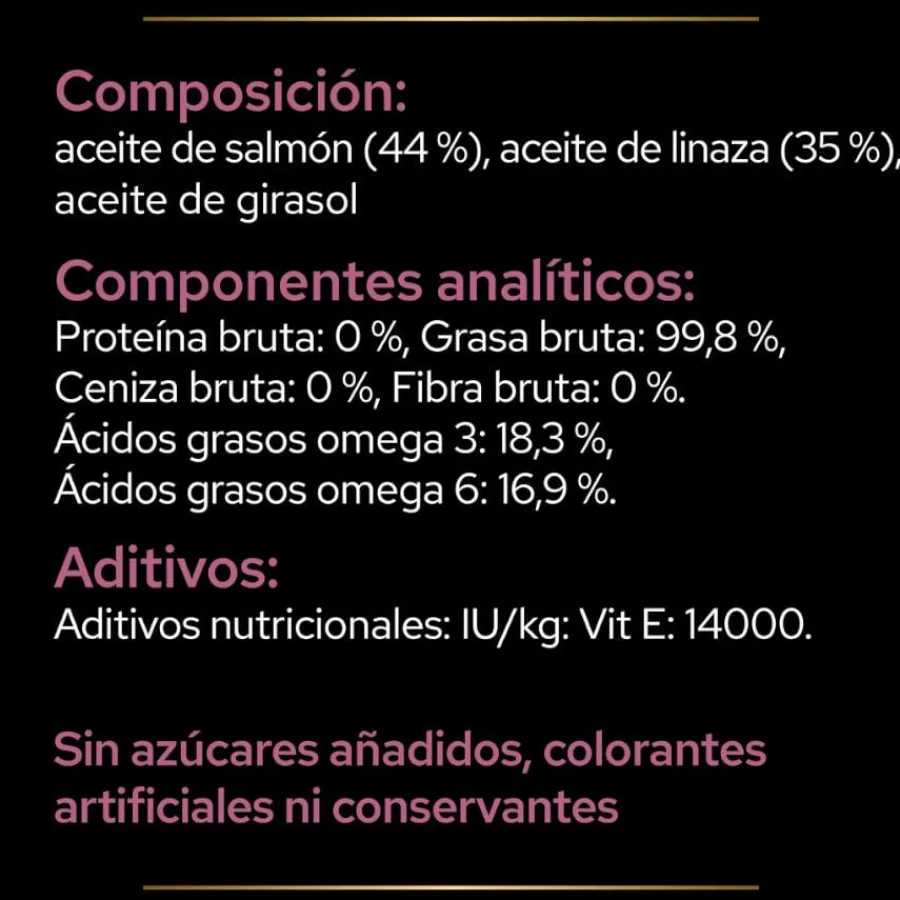 Composición:
aceite de salmón (44 %), aceite de linaza (35 %), aceite de girasol

Componentes analíticos:
Proteína bruta: 0 %, Grasa bruta: 99,8 %, Ceniza bruta: 0 %, Fibra bruta: 0 %. Ácidos grasos omega 3: 18,3 %, Ácidos grasos omega 6: 16,9 %.

Aditivos:
Aditivos nutricionales: IU/kg: Vit E: 14000.

Sin azúcares añadidos, colorantes artificiales ni conservantes